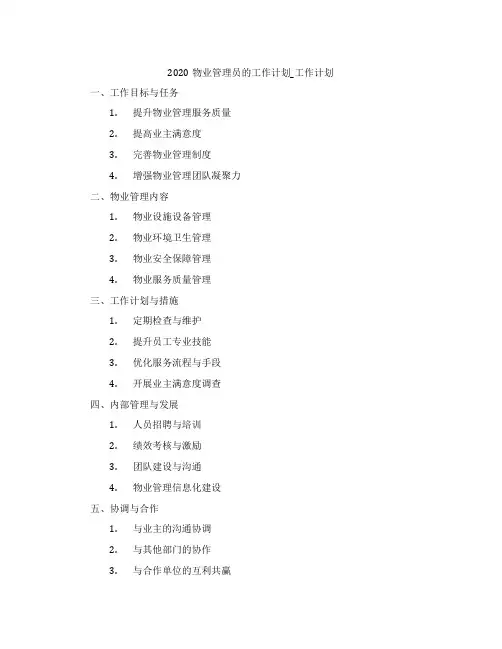 2020 物业管理员的工作计划_工作计划

一、工作目标与任务

1. 提升物业管理服务质量

2. 提高业主满意度

3. 完善物业管理制度

4. 增强物业管理团队凝聚力

二、物业管理内容

1. 物业设施设备管理

2. 物业环境卫生管理

3. 物业安全保障管理

4. 物业服务质量管理

三、工作计划与措施

1. 定期检查与维护

2. 提升员工专业技能

3. 优化服务流程与手段

4. 开展业主满意度调查

四、内部管理与发展

1. 人员招聘与培训

2. 绩效考核与激励

3. 团队建设与沟通

4. 物业管理信息化建设

五、协调与合作

1. 与业主的沟通协调

2. 与其他部门的协作

3. 与合作单位的互利共赢